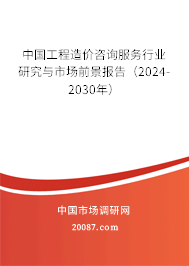 中国工程造价咨询服务行业研究与市场前景报告（2024-2030年）

中国市场调研网

20087.com